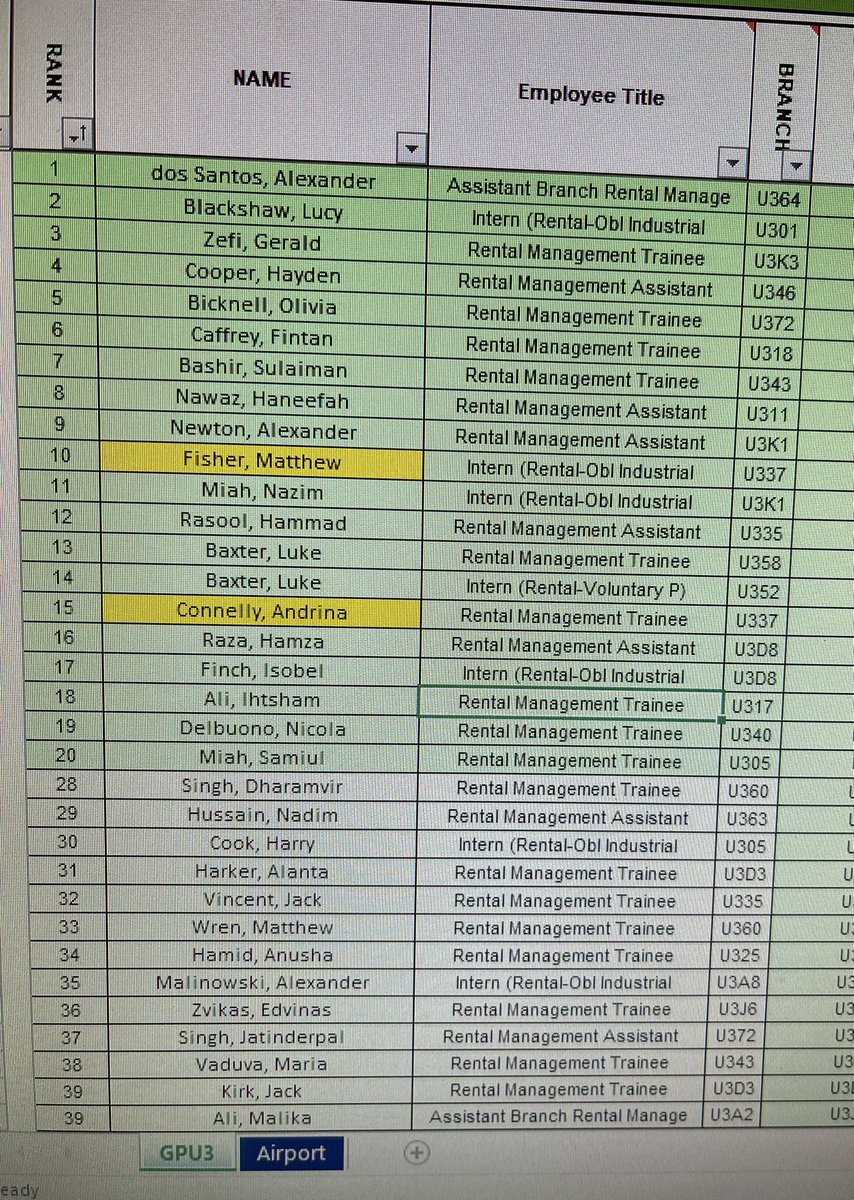 | RANK | NAME | Employee Title | BRANCH |
|---|---|---|---|
| 1 | dos Santos, Alexander | Assistant Branch Rental Manage | U364 |
| 2 | Blackshaw, Lucy | Intern (Rental-Obl Industrial | U301 |
| 3 | Zefi, Gerald | Rental Management Trainee | U3K3 |
| 4 | Cooper, Hayden | Rental Management Assistant | U346 |
| 5 | Bicknell, Olivia | Rental Management Trainee | U372 |
| 6 | Caffrey, Fintan | Rental Management Trainee | U318 |
| 7 | Bashir, Sulaiman | Rental Management Trainee | U343 |
| 8 | Nawaz, Haneefah | Rental Management Assistant | U311 |
| 9 | Newton, Alexander | Rental Management Assistant | U3K1 |
| 10 | Fisher, Matthew | Intern (Rental-Obl Industrial | U337 |
| 11 | Miah, Nazim | Intern (Rental-Obl Industrial | U3K1 |
| 12 | Rasool, Hammad | Rental Management Assistant | U335 |
| 13 | Baxter, Luke | Rental Management Trainee | U358 |
| 14 | Baxter, Luke | Intern (Rental-Voluntary P) | U352 |
| 15 | Connelly, Andrina | Rental Management Trainee | U337 |
| 16 | Raza, Hamza | Rental Management Assistant | U3D8 |
| 17 | Finch, Isobel | Intern (Rental-Obl Industrial | U3D8 |
| 18 | Ali, Ihtsham | Rental Management Trainee | U317 |
| 19 | Delbuono, Nicola | Rental Management Trainee | U340 |
| 20 | Miah, Samiul | Rental Management Trainee | U305 |
| 28 | Singh, Dharamvir | Rental Management Trainee | U360 |
| 29 | Hussain, Nadim | Rental Management Assistant | U363 |
| 30 | Cook, Harry | Intern (Rental-Obl Industrial | U305 |
| 31 | Harker, Alanta | Rental Management Trainee | U3D3 |
| 32 | Vincent, Jack | Rental Management Trainee | U335 |
| 33 | Wren, Matthew | Rental Management Trainee | U360 |
| 34 | Hamid, Anusha | Rental Management Trainee | U325 |
| 35 | Malinowski, Alexander | Intern (Rental-Obl Industrial | U3A8 |
| 36 | Zvikas, Edvinas | Rental Management Trainee | U3J6 |
| 37 | Singh, Jatinderpal | Rental Management Assistant | U372 |
| 38 | Vaduva, Maria | Rental Management Trainee | U343 |
| 39 | Kirk, Jack | Rental Management Trainee | U3D3 |
| 39 | Ali, Malika | Assistant Branch Rental Manage | U3A2 |

GPU3 Airport

eady